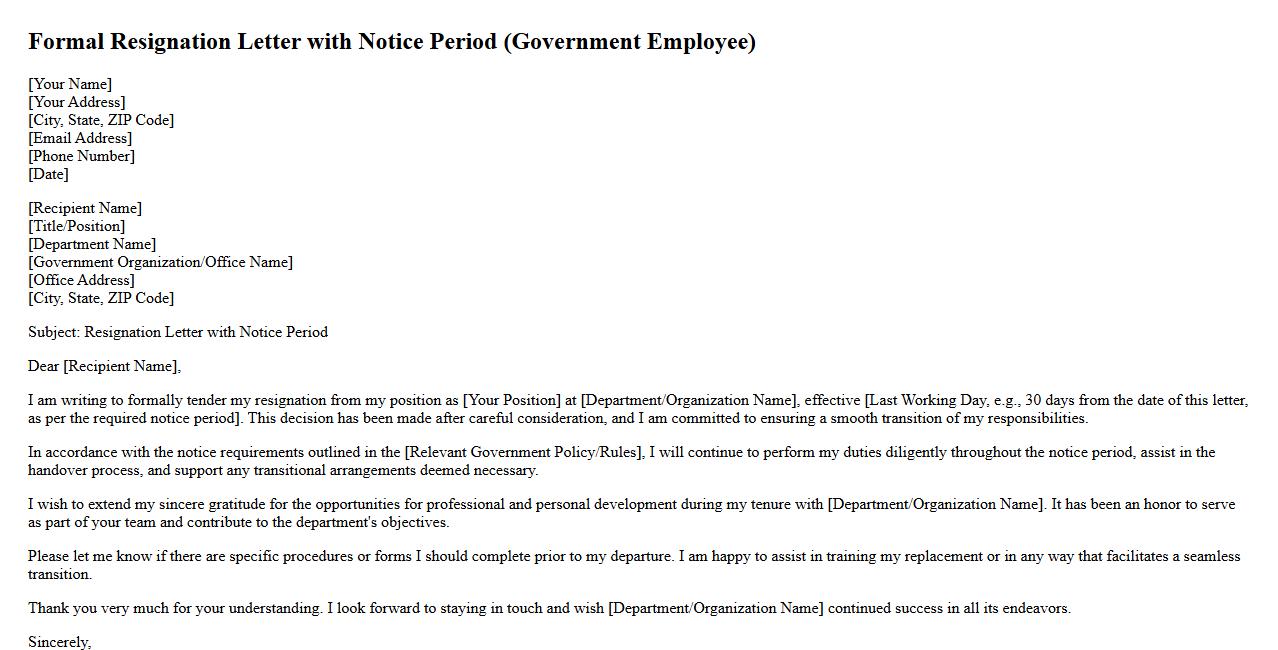 Formal Resignation Letter with Notice Period (Government Employee)

[Your Name]
[Your Address]
[City, State, ZIP Code]
[Email Address]
[Phone Number]
[Date]

[Recipient Name]
[Title/Position]
[Department Name]
[Government Organization/Office Name]
[Office Address]
[City, State, ZIP Code]

Subject: Resignation Letter with Notice Period

Dear [Recipient Name],

I am writing to formally tender my resignation from my position as [Your Position] at [Department/Organization Name], effective [Last Working Day, e.g., 30 days from the date of this letter, as per the required notice period]. This decision has been made after careful consideration, and I am committed to ensuring a smooth transition of my responsibilities.

In accordance with the notice requirements outlined in the [Relevant Government Policy/Rules], I will continue to perform my duties diligently throughout the notice period, assist in the handover process, and support any transitional arrangements deemed necessary.

I wish to extend my sincere gratitude for the opportunities for professional and personal development during my tenure with [Department/Organization Name]. It has been an honor to serve as part of your team and contribute to the department's objectives.

Please let me know if there are specific procedures or forms I should complete prior to my departure. I am happy to assist in training my replacement or in any way that facilitates a seamless transition.

Thank you very much for your understanding. I look forward to staying in touch and wish [Department/Organization Name] continued success in all its endeavors.

Sincerely,